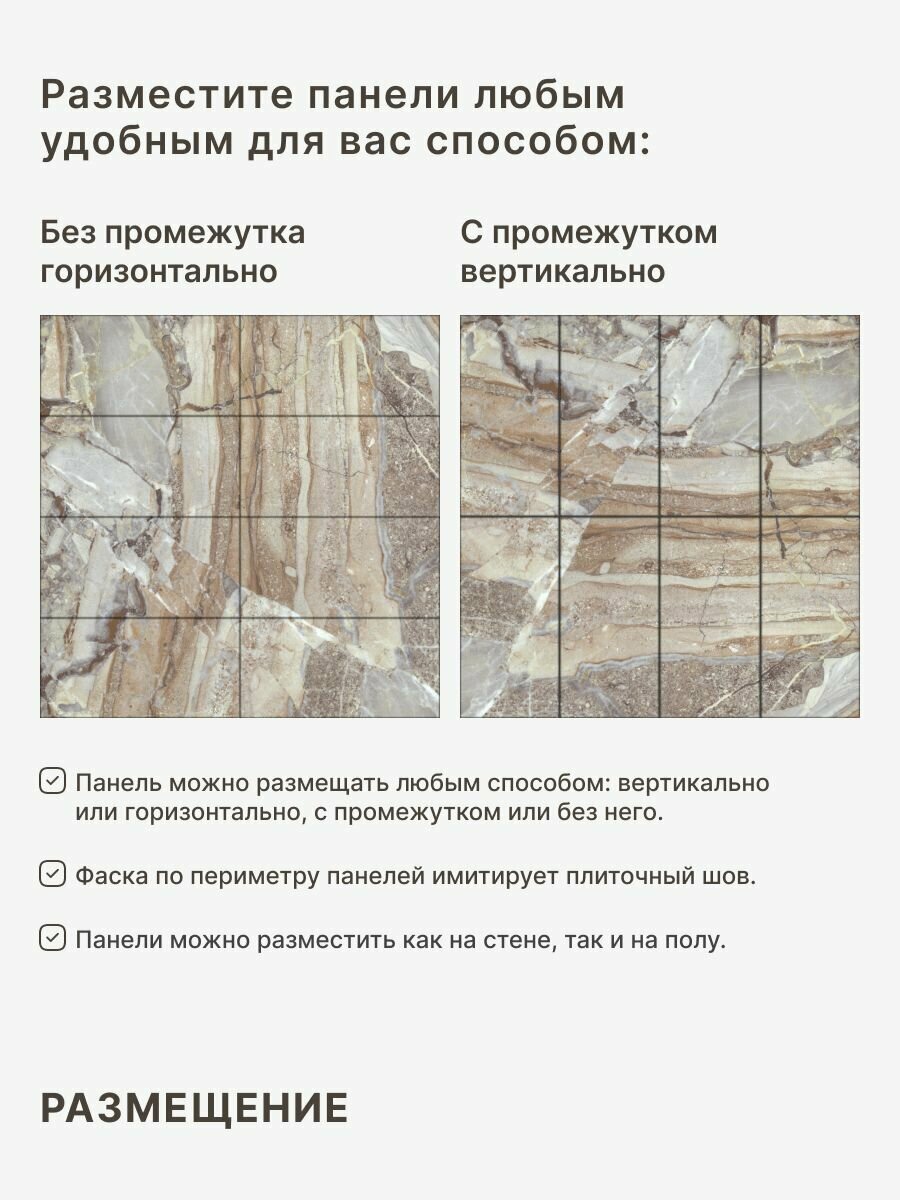 Разместите панели любым удобным для вас способом:

Без промежутка горизонтально

С промежутком вертикально

☑ Панель можно размещать любым способом: вертикально или горизонтально, с промежутком или без него.

☑ Фаска по периметру панелей имитирует плиточный шов.

☑ Панели можно разместить как на стене, так и на полу.

РАЗМЕЩЕНИЕ